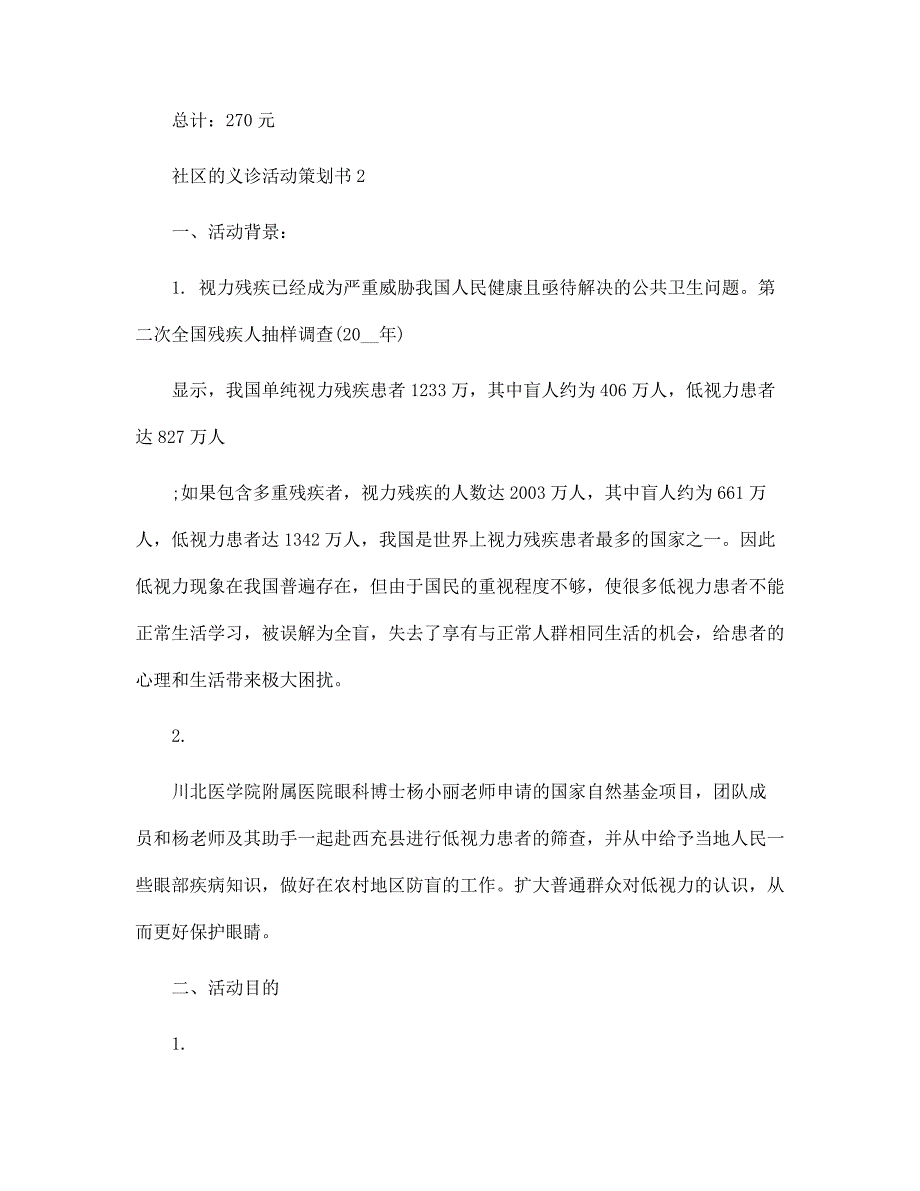 总计：270 元

社区的义诊活动策划书 2

一、活动背景：

1. 视力残疾已经成为严重威胁我国人民健康且亟待解决的公共卫生问题。第二次全国残疾人抽样调查(20__年)

显示，我国单纯视力残疾患者 1233 万，其中盲人约为 406 万人，低视力患者达 827 万人

;如果包含多重残疾者，视力残疾的人数达 2003 万人，其中盲人约为 661 万人，低视力患者达 1342 万人，我国是世界上视力残疾患者最多的国家之一。因此低视力现象在我国普遍存在，但由于国民的重视程度不够，使很多低视力患者不能正常生活学习，被误解为全盲，失去了享有与正常人群相同生活的机会，给患者的心理和生活带来极大困扰。

2.

川北医学院附属医院眼科博士杨小丽老师申请的国家自然基金项目，团队成员和杨老师及其助手一起赴西充县进行低视力患者的筛查，并从中给予当地人民一些眼部疾病知识，做好在农村地区防盲的工作。扩大普通群众对低视力的认识，从而更好保护眼睛。

二、活动目的

1.